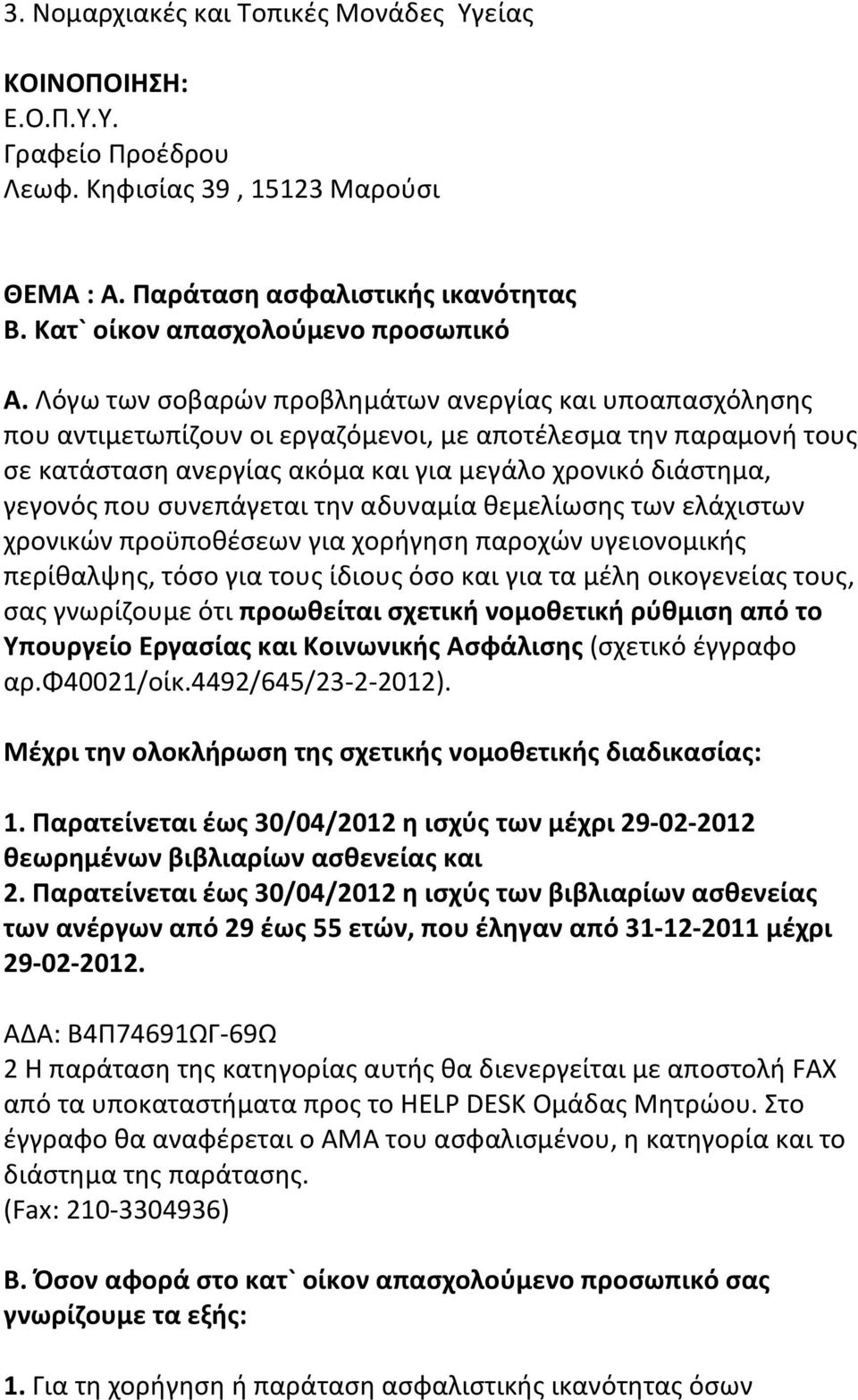 3. Νομαρχιακές και Τοπικές Μονάδες Υγείας

ΚΟΙΝΟΠΟΙΗΣΗ:
Ε.Ο.Π.Υ.Υ.
Γραφείο Προέδρου
Λεωφ. Κηφισίας 39 , 15123 Μαρούσι

ΘΕΜΑ : Α. Παράταση ασφαλιστικής ικανότητας
Β. Κατ` οίκον απασχολούμενο προσωπικό

Α. Λόγω των σοβαρών προβλημάτων ανεργίας και υποαπασχόλησης που αντιμετωπίζουν οι εργαζόμενοι, με αποτέλεσμα την παραμονή τους σε κατάσταση ανεργίας ακόμα και για μεγάλο χρονικό διάστημα, γεγονός που συνεπάγεται την αδυναμία θεμελίωσης των ελάχιστων χρονικών προϋποθέσεων για χορήγηση παροχών υγειονομικής περίθαλψης, τόσο για τους ίδιους όσο και για τα μέλη οικογενείας τους, σας γνωρίζουμε ότι προωθείται σχετική νομοθετική ρύθμιση από το Υπουργείο Εργασίας και Κοινωνικής Ασφάλισης (σχετικό έγγραφο αρ.Φ40021/οίκ.4492/645/23-2-2012).

Μέχρι την ολοκλήρωση της σχετικής νομοθετικής διαδικασίας:

1. Παρατείνεται έως 30/04/2012 η ισχύς των μέχρι 29-02-2012 θεωρημένων βιβλιαρίων ασθενείας και
2. Παρατείνεται έως 30/04/2012 η ισχύς των βιβλιαρίων ασθενείας των ανέργων από 29 έως 55 ετών, που έληγαν από 31-12-2011 μέχρι 29-02-2012.

ΑΔΑ: Β4Π74691ΩΓ-69Ω
2 Η παράταση της κατηγορίας αυτής θα διενεργείται με αποστολή FAX από τα υποκαταστήματα προς το HELP DESK Ομάδας Μητρώου. Στο έγγραφο θα αναφέρεται ο ΑΜΑ του ασφαλισμένου, η κατηγορία και το διάστημα της παράτασης.
(Fax: 210-3304936)

Β. Όσον αφορά στο κατ` οίκον απασχολούμενο προσωπικό σας γνωρίζουμε τα εξής:

1. Για τη χορήγηση ή παράταση ασφαλιστικής ικανότητας όσων